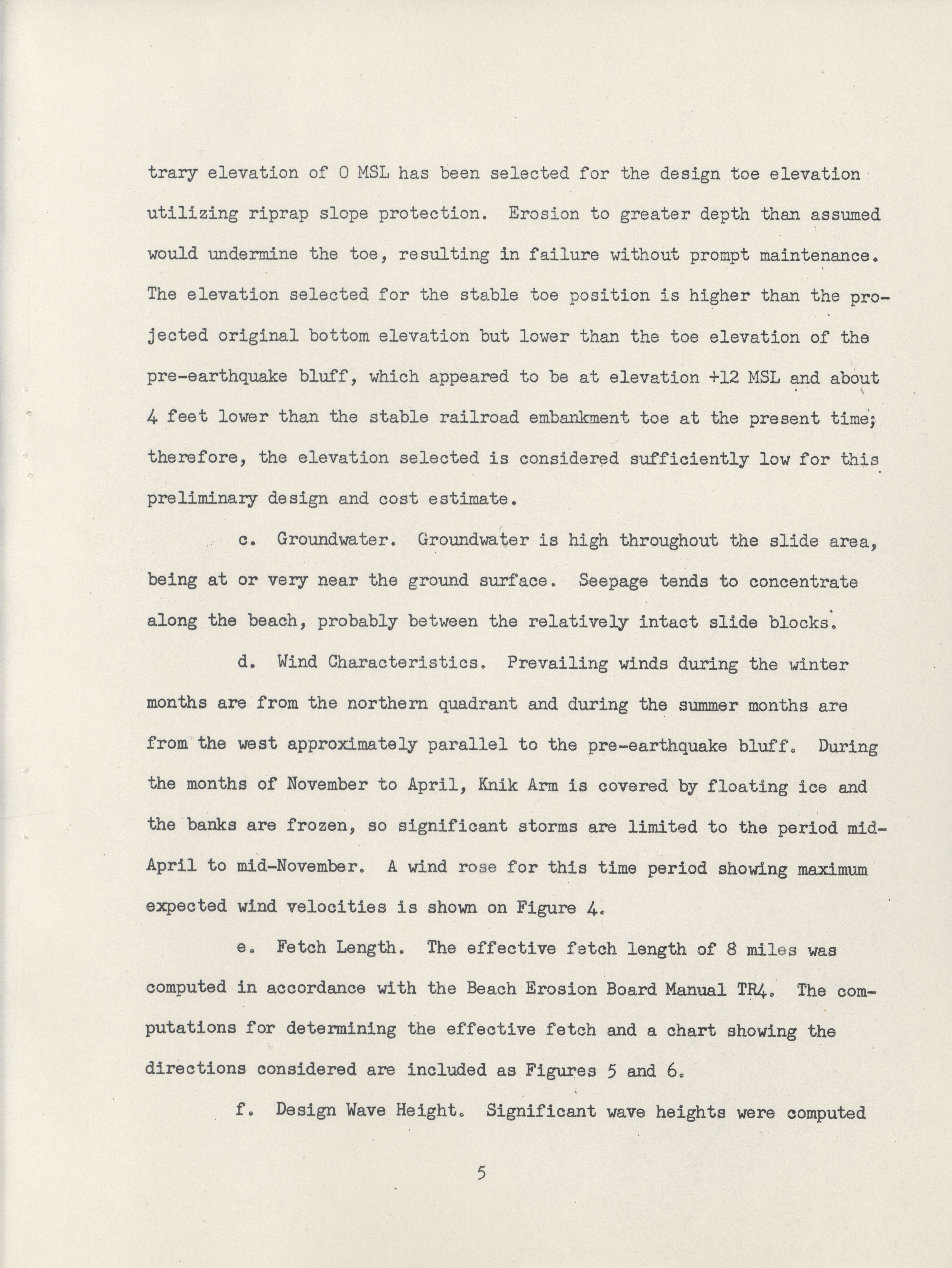 trary elevation of 0 MSL has been selected for the design toe elevation utilizing riprap slope protection. Erosion to greater depth than assumed would undermine the toe, resulting in failure without prompt maintenance. The elevation selected for the stable toe position is higher than the projected original bottom elevation but lower than the toe elevation of the pre-earthquake bluff, which appeared to be at elevation +12 MSL and about 4 feet lower than the stable railroad embankment toe at the present time; therefore, the elevation selected is considered sufficiently low for this preliminary design and cost estimate.

c. Groundwater. Groundwater is high throughout the slide area, being at or very near the ground surface. Seepage tends to concentrate along the beach, probably between the relatively intact slide blocks.

d. Wind Characteristics. Prevailing winds during the winter months are from the northern quadrant and during the summer months are from the west approximately parallel to the pre-earthquake bluff. During the months of November to April, Knik Arm is covered by floating ice and the banks are frozen, so significant storms are limited to the period mid-April to mid-November. A wind rose for this time period showing maximum expected wind velocities is shown on Figure 4.

e. Fetch Length. The effective fetch length of 8 miles was computed in accordance with the Beach Erosion Board Manual TR4. The computations for determining the effective fetch and a chart showing the directions considered are included as Figures 5 and 6.

f. Design Wave Height. Significant wave heights were computed

5